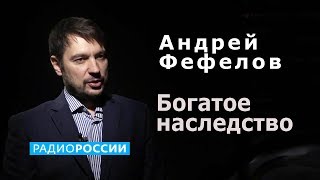 Андрей Фефелов

Богатое наследство

РАДИОРОССИИ